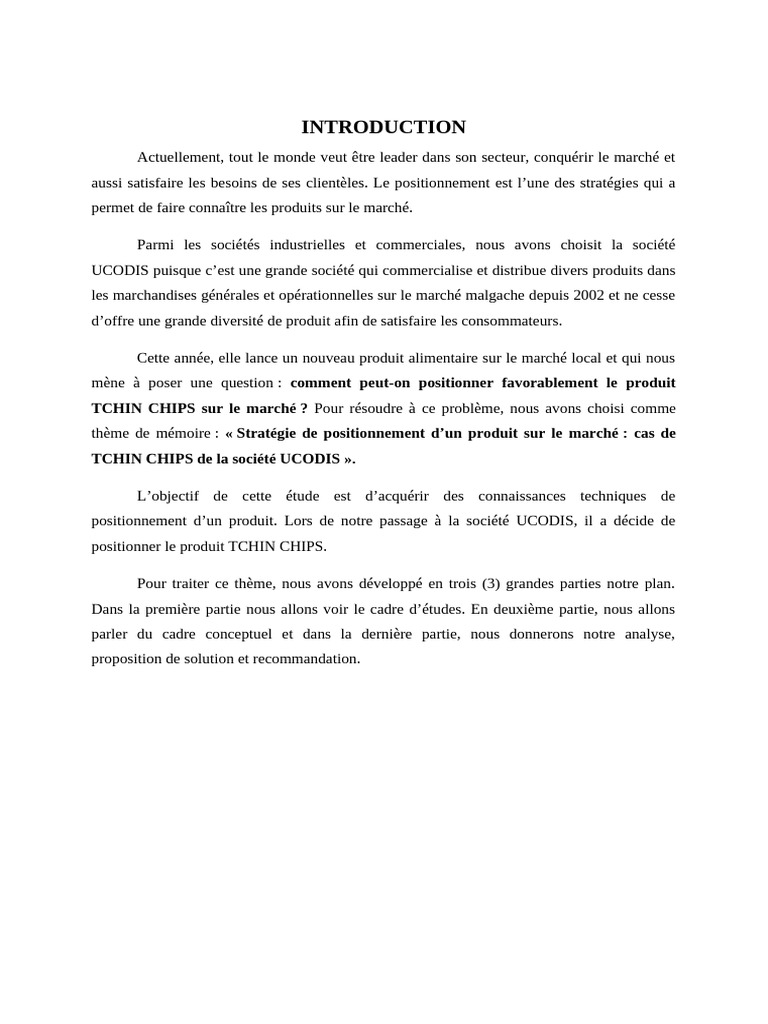 INTRODUCTION

Actuellement, tout le monde veut être leader dans son secteur, conquérir le marché et aussi satisfaire les besoins de ses clientèles. Le positionnement est l'une des stratégies qui a permet de faire connaître les produits sur le marché.

Parmi les sociétés industrielles et commerciales, nous avons choisit la société UCODIS puisque c'est une grande société qui commercialise et distribue divers produits dans les marchandises générales et opérationnelles sur le marché malgache depuis 2002 et ne cesse d'offre une grande diversité de produit afin de satisfaire les consommateurs.

Cette année, elle lance un nouveau produit alimentaire sur le marché local et qui nous mène à poser une question : comment peut-on positionner favorablement le produit TCHIN CHIPS sur le marché ? Pour résoudre à ce problème, nous avons choisi comme thème de mémoire : « Stratégie de positionnement d'un produit sur le marché : cas de TCHIN CHIPS de la société UCODIS ».

L'objectif de cette étude est d'acquérir des connaissances techniques de positionnement d'un produit. Lors de notre passage à la société UCODIS, il a décide de positionner le produit TCHIN CHIPS.

Pour traiter ce thème, nous avons développé en trois (3) grandes parties notre plan. Dans la première partie nous allons voir le cadre d'études. En deuxième partie, nous allons parler du cadre conceptuel et dans la dernière partie, nous donnerons notre analyse, proposition de solution et recommandation.